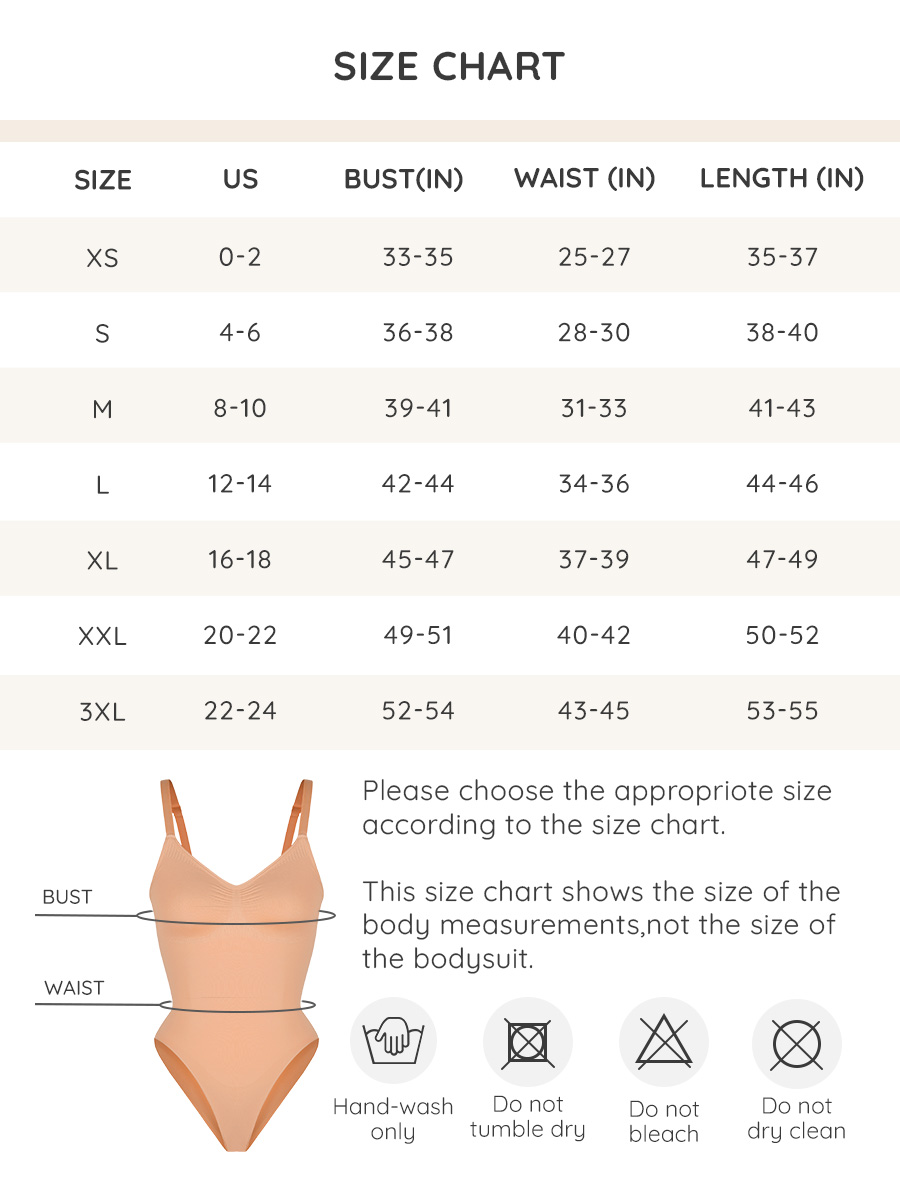 SIZE CHART

| SIZE | US | BUST(IN) | WAIST (IN) | LENGTH (IN) |
|---|---|---|---|---|
| XS | 0-2 | 33-35 | 25-27 | 35-37 |
| S | 4-6 | 36-38 | 28-30 | 38-40 |
| M | 8-10 | 39-41 | 31-33 | 41-43 |
| L | 12-14 | 42-44 | 34-36 | 44-46 |
| XL | 16-18 | 45-47 | 37-39 | 47-49 |
| XXL | 20-22 | 49-51 | 40-42 | 50-52 |
| 3XL | 22-24 | 52-54 | 43-45 | 53-55 |

BUST

WAIST

Please choose the appropriote size according to the size chart.

This size chart shows the size of the body measurements,not the size of the bodysuit.

Hand-wash only

Do not tumble dry

Do not bleach

Do not dry clean